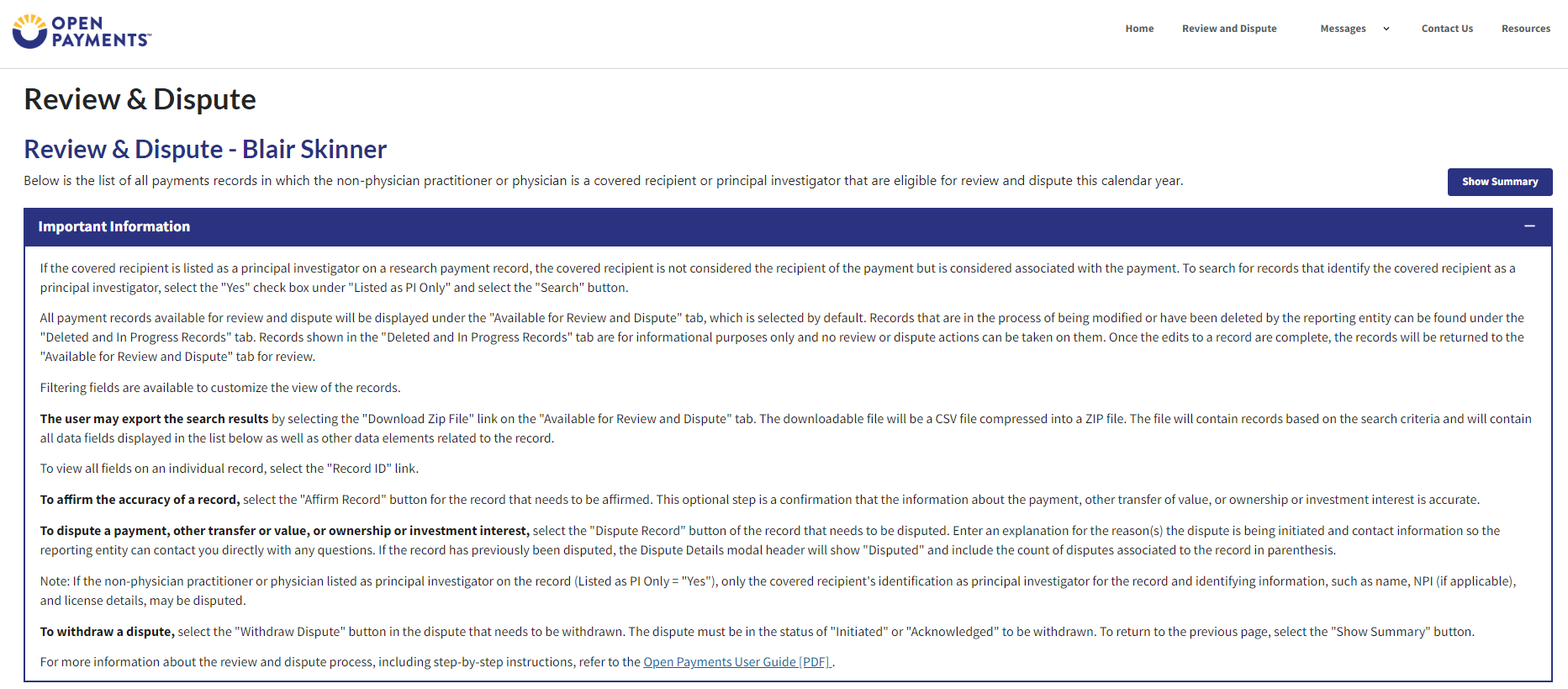 OPEN PAYMENTS™

Home Review and Dispute Messages Contact Us Resources

Review & Dispute

Review & Dispute - Blair Skinner

Below is the list of all payments records in which the non-physician practitioner or physician is a covered recipient or principal investigator that are eligible for review and dispute this calendar year.

Show Summary

Important Information

If the covered recipient is listed as a principal investigator on a research payment record, the covered recipient is not considered the recipient of the payment but is considered associated with the payment. To search for records that identify the covered recipient as a principal investigator, select the "Yes" check box under "Listed as PI Only" and select the "Search" button.

All payment records available for review and dispute will be displayed under the "Available for Review and Dispute" tab, which is selected by default. Records that are in the process of being modified or have been deleted by the reporting entity can be found under the "Deleted and In Progress Records" tab. Records shown in the "Deleted and In Progress Records" tab are for informational purposes only and no review or dispute actions can be taken on them. Once the edits to a record are complete, the records will be returned to the "Available for Review and Dispute" tab for review.

Filtering fields are available to customize the view of the records.

The user may export the search results by selecting the "Download Zip File" link on the "Available for Review and Dispute" tab. The downloadable file will be a CSV file compressed into a ZIP file. The file will contain records based on the search criteria and will contain all data fields displayed in the list below as well as other data elements related to the record.

To view all fields on an individual record, select the "Record ID" link.

To affirm the accuracy of a record, select the "Affirm Record" button for the record that needs to be affirmed. This optional step is a confirmation that the information about the payment, other transfer of value, or ownership or investment interest is accurate.

To dispute a payment, other transfer or value, or ownership or investment interest, select the "Dispute Record" button of the record that needs to be disputed. Enter an explanation for the reason(s) the dispute is being initiated and contact information so the reporting entity can contact you directly with any questions. If the record has previously been disputed, the Dispute Details modal header will show "Disputed" and include the count of disputes associated to the record in parenthesis.

Note: If the non-physician practitioner or physician listed as principal investigator on the record (Listed as PI Only = "Yes"), only the covered recipient's identification as principal investigator for the record and identifying information, such as name, NPI (if applicable), and license details, may be disputed.

To withdraw a dispute, select the "Withdraw Dispute" button in the dispute that needs to be withdrawn. The dispute must be in the status of "Initiated" or "Acknowledged" to be withdrawn. To return to the previous page, select the "Show Summary" button.

For more information about the review and dispute process, including step-by-step instructions, refer to the Open Payments User Guide [PDF].